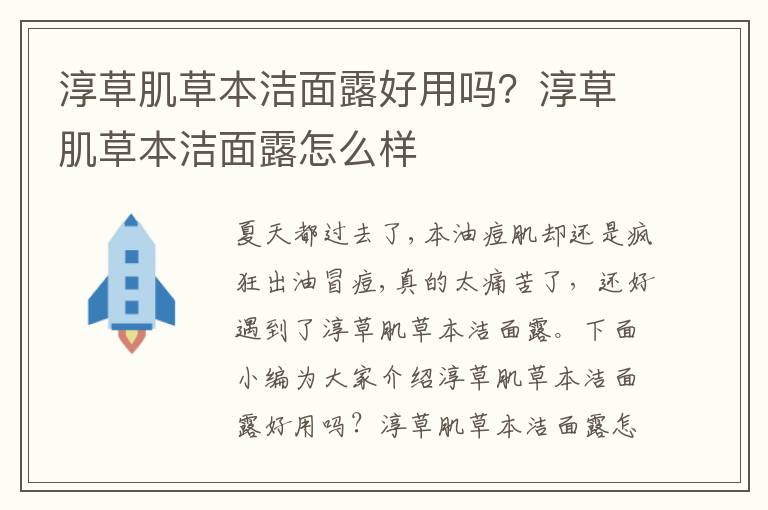 淳草肌草本洁面露好用吗？淳草肌草本洁面露怎么样

夏天都过去了，本油痘肌却还是疯狂出油冒痘，真的太痛苦了，还好遇到了淳草肌草本洁面露。下面小编为大家介绍淳草肌草本洁面露好用吗？淳草肌草本洁面露怎